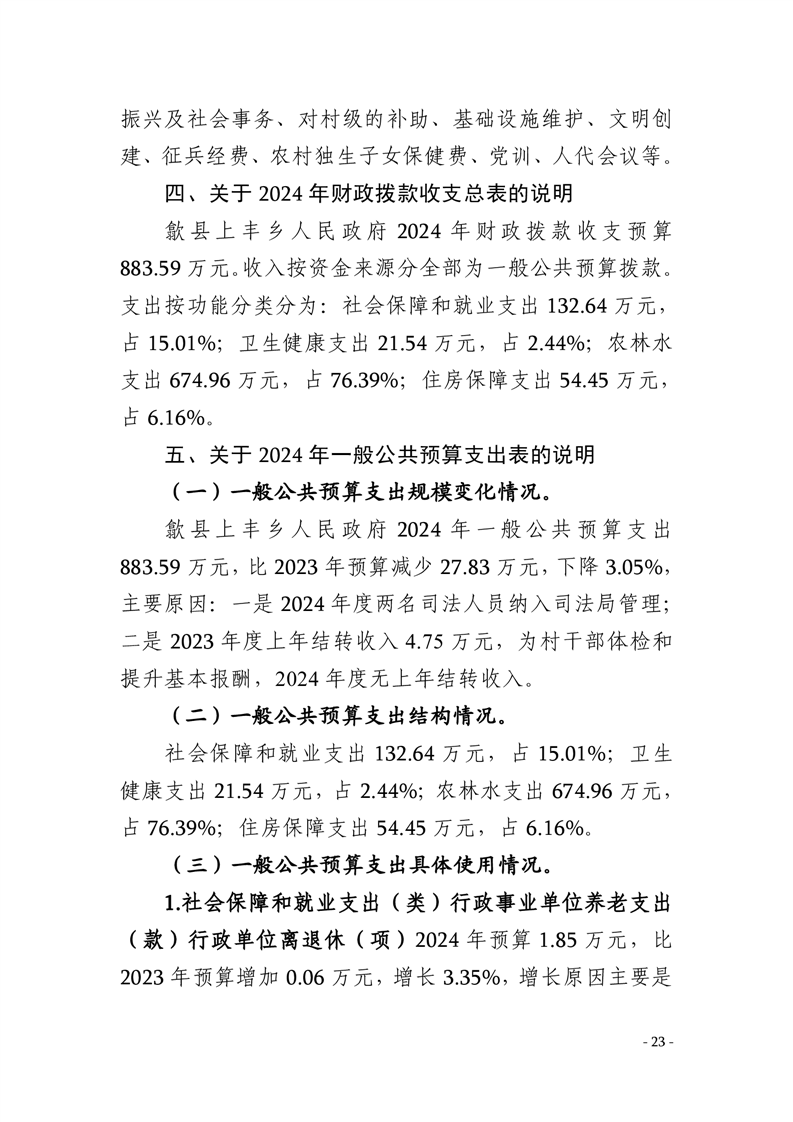 振兴及社会事务、对村级的补助、基础设施维护、文明创建、征兵经费、农村独生子女保健费、党训、人代会议等。

四、关于 2024 年财政拨款收支总表的说明

歙县上丰乡人民政府 2024 年财政拨款收支预算 883.59 万元。收入按资金来源分全部为一般公共预算拨款。支出按功能分类分为：社会保障和就业支出 132.64 万元，占 15.01%；卫生健康支出 21.54 万元，占 2.44%；农林水支出 674.96 万元，占 76.39%；住房保障支出 54.45 万元，占 6.16%。

五、关于 2024 年一般公共预算支出表的说明

（一）一般公共预算支出规模变化情况。

歙县上丰乡人民政府 2024 年一般公共预算支出 883.59 万元，比 2023 年预算减少 27.83 万元，下降 3.05%，主要原因：一是 2024 年度两名司法人员纳入司法局管理；二是 2023 年度上年结转收入 4.75 万元，为村干部体检和提升基本报酬，2024 年度无上年结转收入。

（二）一般公共预算支出结构情况。

社会保障和就业支出 132.64 万元，占 15.01%；卫生健康支出 21.54 万元，占 2.44%；农林水支出 674.96 万元，占 76.39%；住房保障支出 54.45 万元，占 6.16%。

（三）一般公共预算支出具体使用情况。

1.社会保障和就业支出（类）行政事业单位养老支出（款）行政单位离退休（项）2024 年预算 1.85 万元，比 2023 年预算增加 0.06 万元，增长 3.35%，增长原因主要是

- 23 -